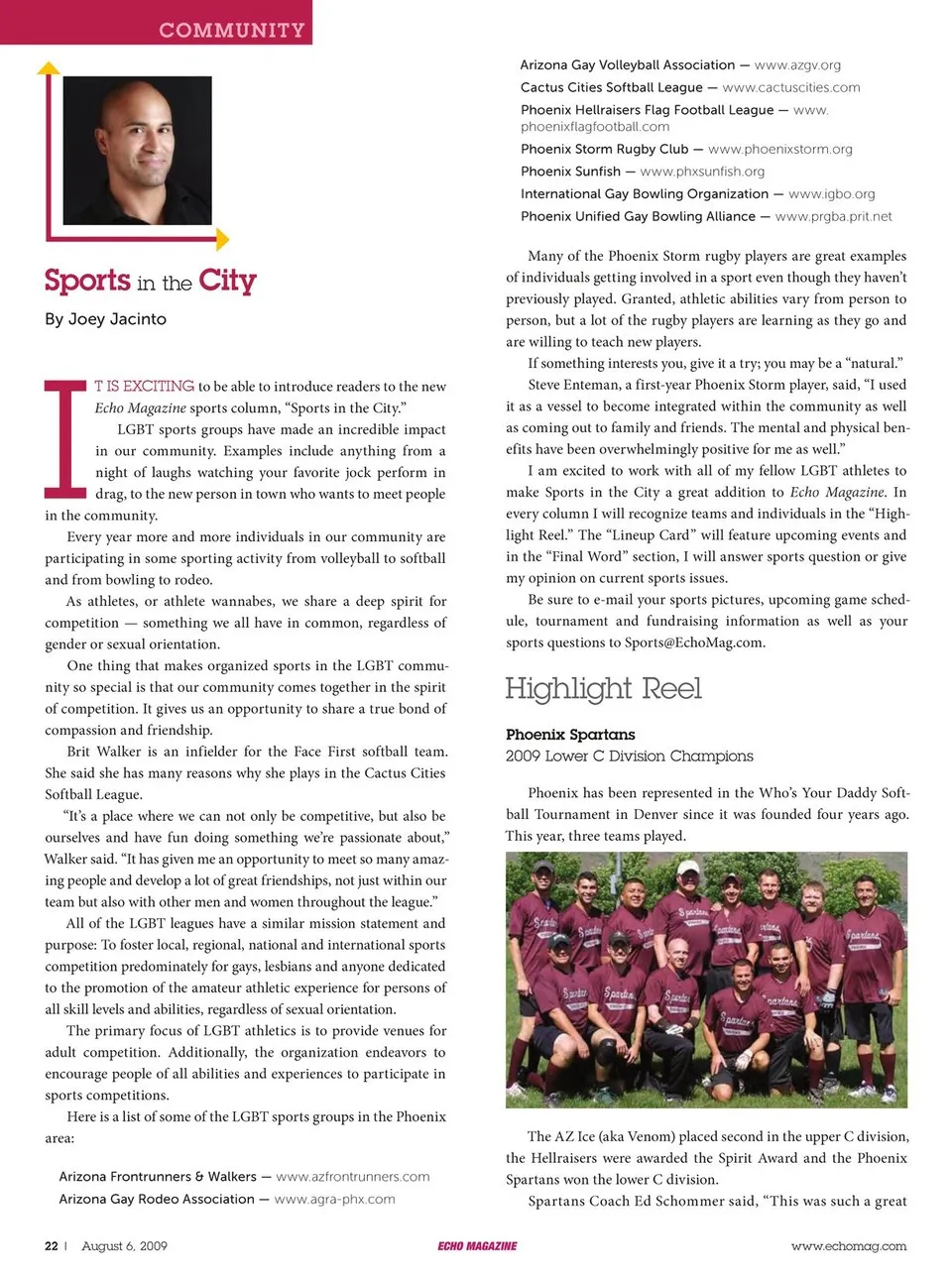 COMMUNITY

Sports in the City

By Joey Jacinto

IT IS EXCITING to be able to introduce readers to the new Echo Magazine sports column, "Sports in the City."

LGBT sports groups have made an incredible impact in our community. Examples include anything from a night of laughs watching your favorite jock perform in drag, to the new person in town who wants to meet people in the community.

Every year more and more individuals in our community are participating in some sporting activity from volleyball to softball and from bowling to rodeo.

As athletes, or athlete wannabes, we share a deep spirit for competition — something we all have in common, regardless of gender or sexual orientation.

One thing that makes organized sports in the LGBT community so special is that our community comes together in the spirit of competition. It gives us an opportunity to share a true bond of compassion and friendship.

Brit Walker is an infielder for the Face First softball team. She said she has many reasons why she plays in the Cactus Cities Softball League.

"It's a place where we can not only be competitive, but also be ourselves and have fun doing something we're passionate about," Walker said. "It has given me an opportunity to meet so many amazing people and develop a lot of great friendships, not just within our team but also with other men and women throughout the league."

All of the LGBT leagues have a similar mission statement and purpose: To foster local, regional, national and international sports competition predominately for gays, lesbians and anyone dedicated to the promotion of the amateur athletic experience for persons of all skill levels and abilities, regardless of sexual orientation.

The primary focus of LGBT athletics is to provide venues for adult competition. Additionally, the organization endeavors to encourage people of all abilities and experiences to participate in sports competitions.

Here is a list of some of the LGBT sports groups in the Phoenix area:

Arizona Frontrunners & Walkers — www.azfrontrunners.com
Arizona Gay Rodeo Association — www.agra-phx.com
Arizona Gay Volleyball Association — www.azgv.org
Cactus Cities Softball League — www.cactuscities.com
Phoenix Hellraisers Flag Football League — www.phoenixflagfootball.com
Phoenix Storm Rugby Club — www.phoenixstorm.org
Phoenix Sunfish — www.phxsunfish.org
International Gay Bowling Organization — www.igbo.org
Phoenix Unified Gay Bowling Alliance — www.prgba.prit.net

Many of the Phoenix Storm rugby players are great examples of individuals getting involved in a sport even though they haven't previously played. Granted, athletic abilities vary from person to person, but a lot of the rugby players are learning as they go and are willing to teach new players.

If something interests you, give it a try; you may be a "natural."

Steve Enteman, a first-year Phoenix Storm player, said, "I used it as a vessel to become integrated within the community as well as coming out to family and friends. The mental and physical benefits have been overwhelmingly positive for me as well."

I am excited to work with all of my fellow LGBT athletes to make Sports in the City a great addition to Echo Magazine. In every column I will recognize teams and individuals in the "Highlight Reel." The "Lineup Card" will feature upcoming events and in the "Final Word" section, I will answer sports question or give my opinion on current sports issues.

Be sure to e-mail your sports pictures, upcoming game schedule, tournament and fundraising information as well as your sports questions to Sports@EchoMag.com.

Highlight Reel

Phoenix Spartans
2009 Lower C Division Champions

Phoenix has been represented in the Who's Your Daddy Softball Tournament in Denver since it was founded four years ago. This year, three teams played.

The AZ Ice (aka Venom) placed second in the upper C division, the Hellraisers were awarded the Spirit Award and the Phoenix Spartans won the lower C division.

Spartans Coach Ed Schommer said, "This was such a great

22 | August 6, 2009 ECHO MAGAZINE www.echomag.com